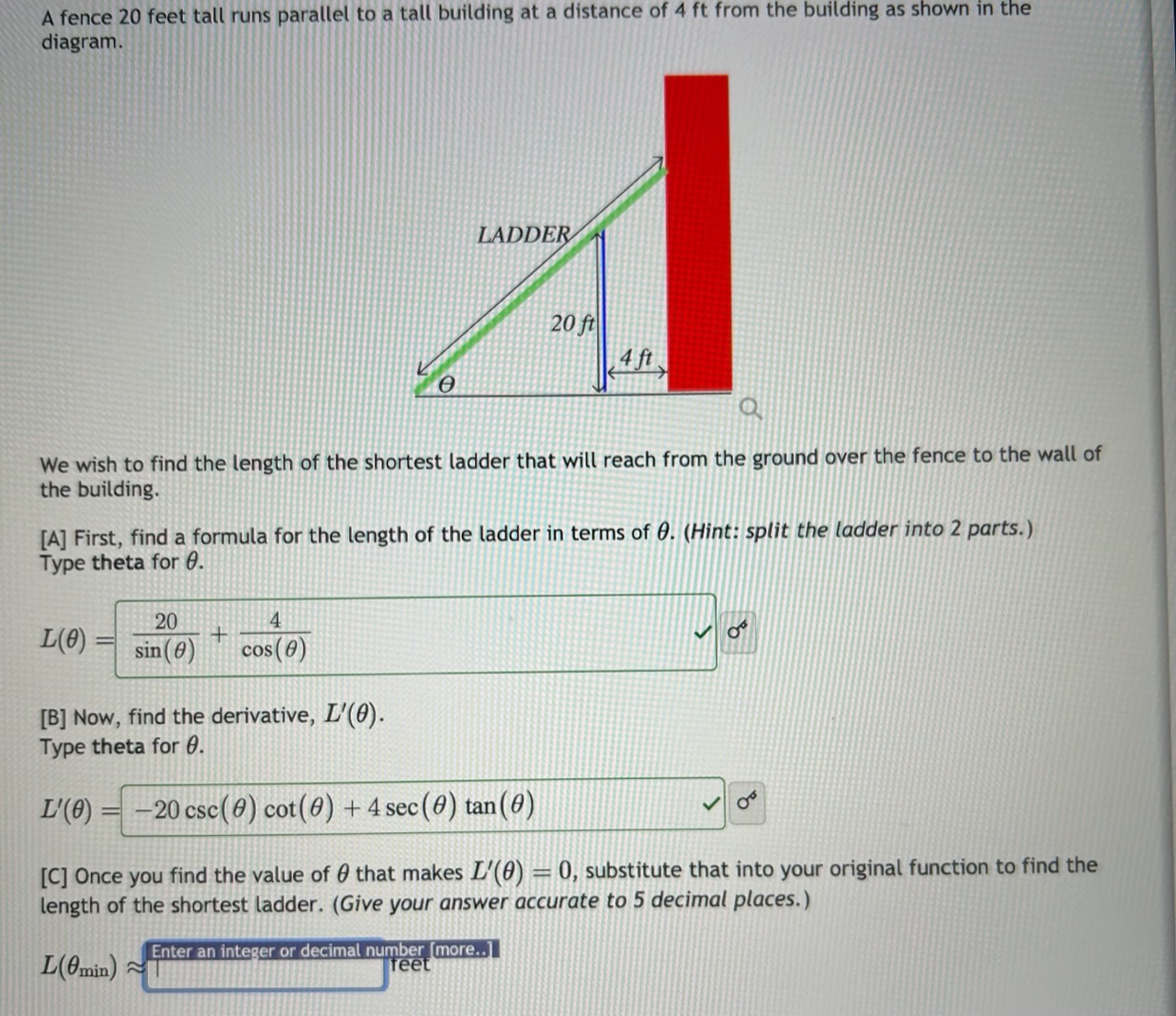 A fence 20 feet tall runs parallel to a tall building at a distance of 4 ft from the building as shown in the diagram.

LADDER

20 ft

4 ft

$\theta$

We wish to find the length of the shortest ladder that will reach from the ground over the fence to the wall of the building.

[A] First, find a formula for the length of the ladder in terms of $\theta$. (Hint: split the ladder into 2 parts.)
Type theta for $\theta$.

$L(\theta) = \frac{20}{\sin(\theta)} + \frac{4}{\cos(\theta)}$

[B] Now, find the derivative, $L'(\theta)$.
Type theta for $\theta$.

$L'(\theta) = -20\csc(\theta)\cot(\theta) + 4\sec(\theta)\tan(\theta)$

[C] Once you find the value of $\theta$ that makes $L'(\theta) = 0$, substitute that into your original function to find the length of the shortest ladder. (Give your answer accurate to 5 decimal places.)

$L(\theta_{\min}) \approx$ Enter an integer or decimal number [more..] feet